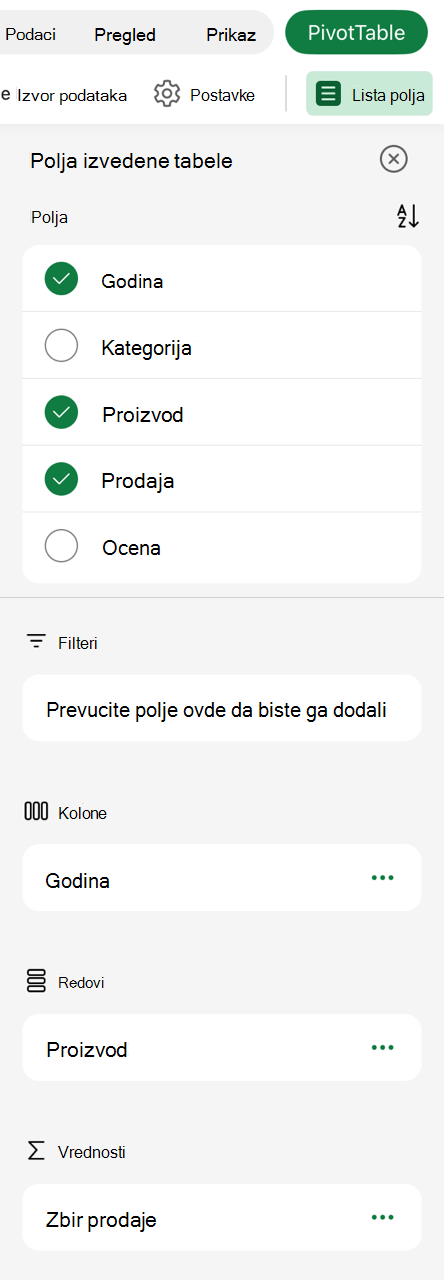 Podaci Pregled Prikaz PivotTable

e Izvor podataka Postavke Lista polja

Polja izvedene tabele

Polja

Godina

Kategorija

Proizvod

Prodaja

Ocena

Filteri

Prevucite polje ovde da biste ga dodali

Kolone

Godina

Redovi

Proizvod

Vrednosti

Zbir prodaje